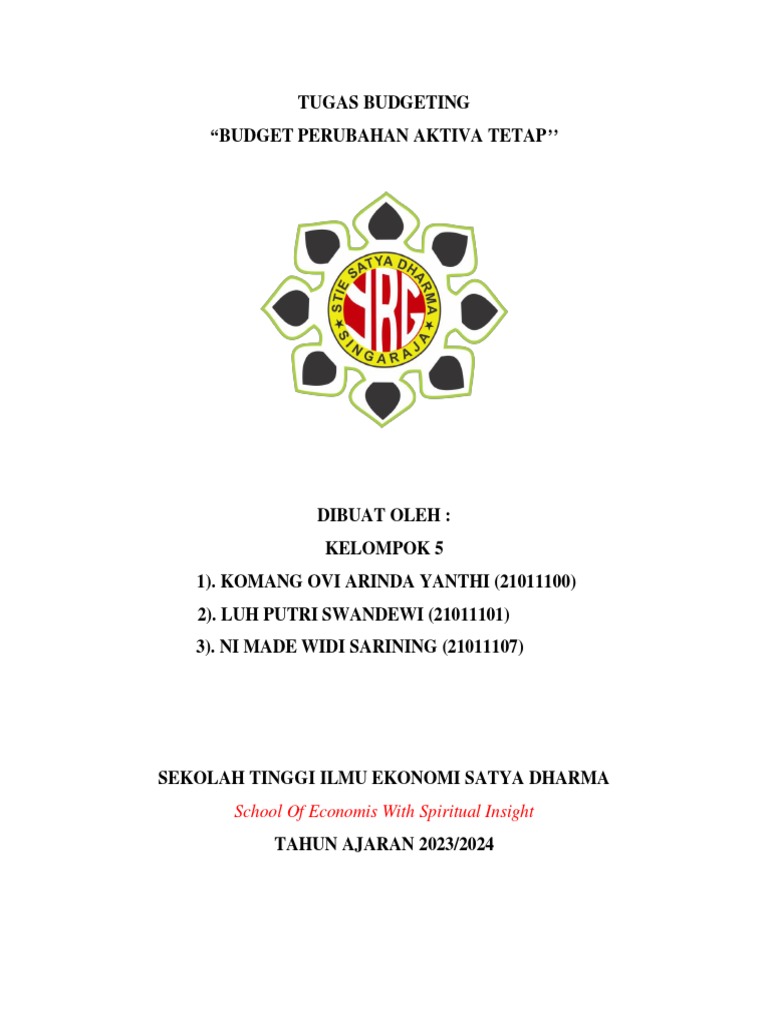 TUGAS BUDGETING
“BUDGET PERUBAHAN AKTIVA TETAP’’

STIE SATYA DHARMA
SRG
SINGARAJA

DIBUAT OLEH :
KELOMPOK 5
1). KOMANG OVI ARINDA YANTHI (21011100)
2). LUH PUTRI SWANDEWI (21011101)
3). NI MADE WIDI SARINING (21011107)

SEKOLAH TINGGI ILMU EKONOMI SATYA DHARMA
School Of Economis With Spiritual Insight
TAHUN AJARAN 2023/2024